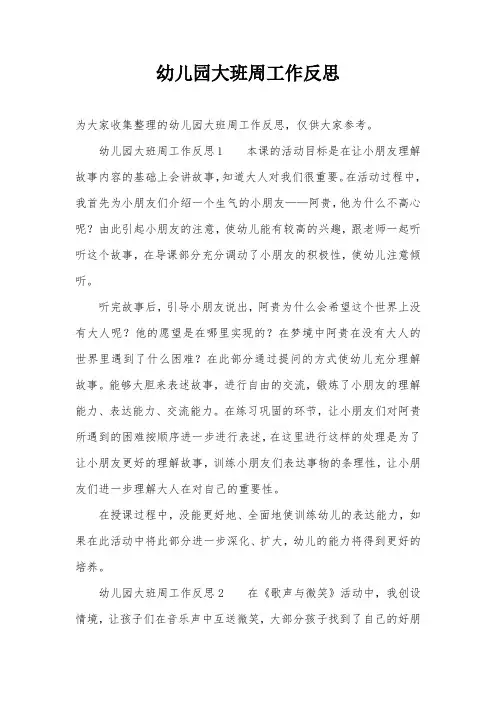 幼儿园大班周工作反思

为大家收集整理的幼儿园大班周工作反思，仅供大家参考。

幼儿园大班周工作反思1　　本课的活动目标是在让小朋友理解故事内容的基础上会讲故事，知道大人对我们很重要。在活动过程中，我首先为小朋友们介绍一个生气的小朋友——阿贵，他为什么不高心呢？由此引起小朋友的注意，使幼儿能有较高的兴趣，跟老师一起听听这个故事，在导课部分充分调动了小朋友的积极性，使幼儿注意倾听。

听完故事后，引导小朋友说出，阿贵为什么会希望这个世界上没有大人呢？他的愿望是在哪里实现的？在梦境中阿贵在没有大人的世界里遇到了什么困难？在此部分通过提问的方式使幼儿充分理解故事。能够大胆来表述故事，进行自由的交流，锻炼了小朋友的理解能力、表达能力、交流能力。在练习巩固的环节，让小朋友们对阿贵所遇到的困难按顺序进一步进行表述，在这里进行这样的处理是为了让小朋友更好的理解故事，训练小朋友们表达事物的条理性，让小朋友们进一步理解大人在对自己的重要性。

在授课过程中，没能更好地、全面地使训练幼儿的表达能力，如果在此活动中将此部分进一步深化、扩大，幼儿的能力将得到更好的培养。

幼儿园大班周工作反思2　　在《歌声与微笑》活动中，我创设情境，让孩子们在音乐声中互送微笑，大部分孩子找到了自己的好朋